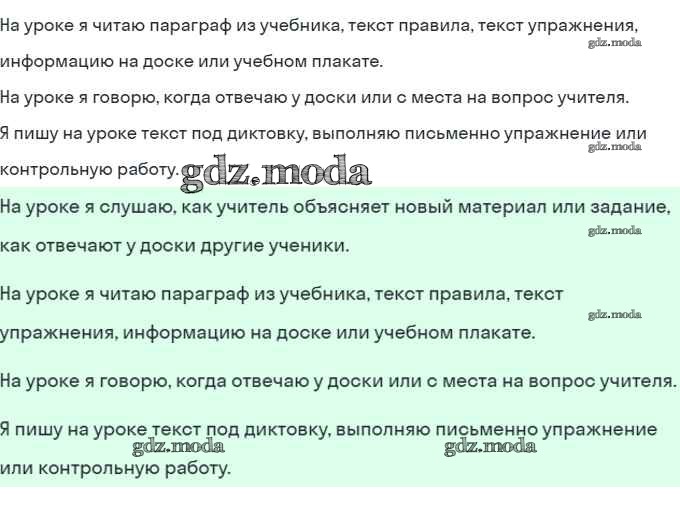 На уроке я читаю параграф из учебника, текст правила, текст упражнения, информацию на доске или учебном плакате.

На уроке я говорю, когда отвечаю у доски или с места на вопрос учителя.

Я пишу на уроке текст под диктовку, выполняю письменно упражнение или контрольную работу.

На уроке я слушаю, как учитель объясняет новый материал или задание, как отвечают у доски другие ученики.

На уроке я читаю параграф из учебника, текст правила, текст упражнения, информацию на доске или учебном плакате.

На уроке я говорю, когда отвечаю у доски или с места на вопрос учителя.

Я пишу на уроке текст под диктовку, выполняю письменно упражнение или контрольную работу.

gdz.moda